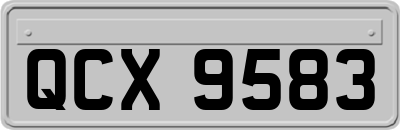 QCX 9583